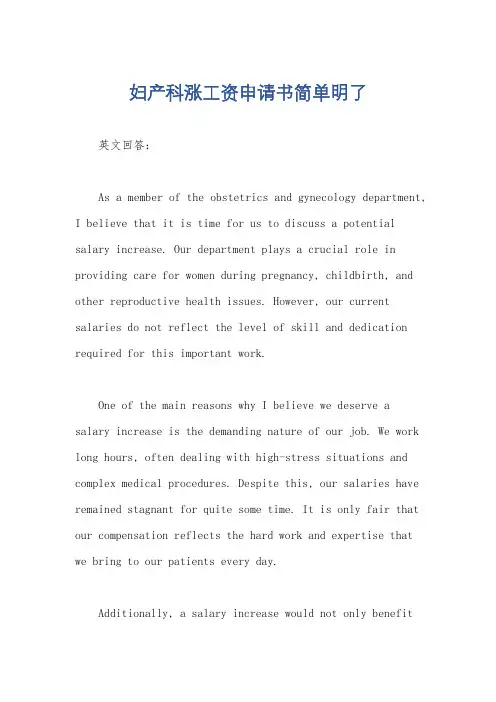 妇产科涨工资申请书简单明了

英文回答：

As a member of the obstetrics and gynecology department, I believe that it is time for us to discuss a potential salary increase. Our department plays a crucial role in providing care for women during pregnancy, childbirth, and other reproductive health issues. However, our current salaries do not reflect the level of skill and dedication required for this important work.

One of the main reasons why I believe we deserve a salary increase is the demanding nature of our job. We work long hours, often dealing with high-stress situations and complex medical procedures. Despite this, our salaries have remained stagnant for quite some time. It is only fair that our compensation reflects the hard work and expertise that we bring to our patients every day.

Additionally, a salary increase would not only benefit